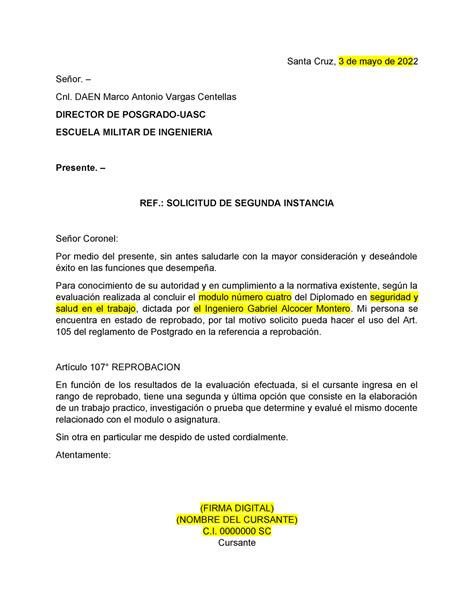 Santa Cruz, 3 de mayo de 2022

Señor. –

Cnl. DAEN Marco Antonio Vargas Centellas

DIRECTOR DE POSGRADO-UASC

ESCUELA MILITAR DE INGENIERIA

Presente. –

REF.: SOLICITUD DE SEGUNDA INSTANCIA

Señor Coronel:

Por medio del presente, sin antes saludarle con la mayor consideración y deseándole éxito en las funciones que desempeña.

Para conocimiento de su autoridad y en cumplimiento a la normativa existente, según la evaluación realizada al concluir el modulo número cuatro del Diplomado en seguridad y salud en el trabajo, dictada por el Ingeniero Gabriel Alcocer Montero. Mi persona se encuentra en estado de reprobado, por tal motivo solicito pueda hacer el uso del Art. 105 del reglamento de Postgrado en la referencia a reprobación.

Artículo 107° REPROBACION

En función de los resultados de la evaluación efectuada, si el cursante ingresa en el rango de reprobado, tiene una segunda y última opción que consiste en la elaboración de un trabajo practico, investigación o prueba que determine y evalué el mismo docente relacionado con el modulo o asignatura.

Sin otra en particular me despido de usted cordialmente.

Atentamente:

(FIRMA DIGITAL)
(NOMBRE DEL CURSANTE)
C.I. 0000000 SC
Cursante